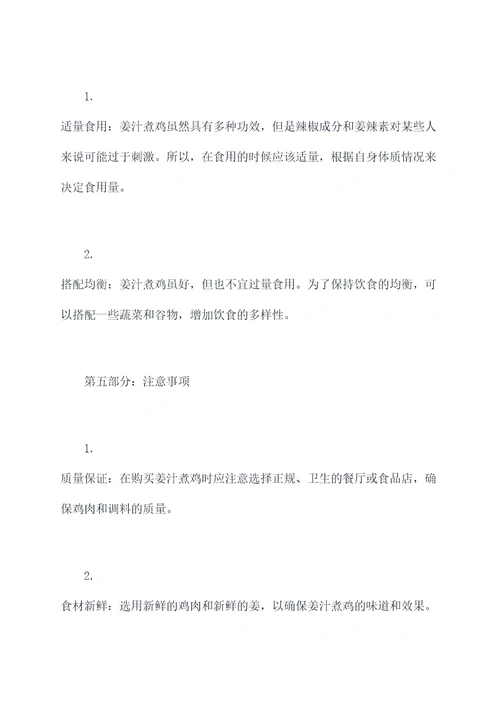 1.

适量食用：姜汁煮鸡虽然具有多种功效，但是辣椒成分和姜辣素对某些人来说可能过于刺激。所以，在食用的时候应该适量，根据自身体质情况来决定食用量。

2.

搭配均衡：姜汁煮鸡虽好，但也不宜过量食用。为了保持饮食的均衡，可以搭配一些蔬菜和谷物，增加饮食的多样性。

第五部分：注意事项

1.

质量保证：在购买姜汁煮鸡时应注意选择正规、卫生的餐厅或食品店，确保鸡肉和调料的质量。

2.

食材新鲜：选用新鲜的鸡肉和新鲜的姜，以确保姜汁煮鸡的味道和效果。